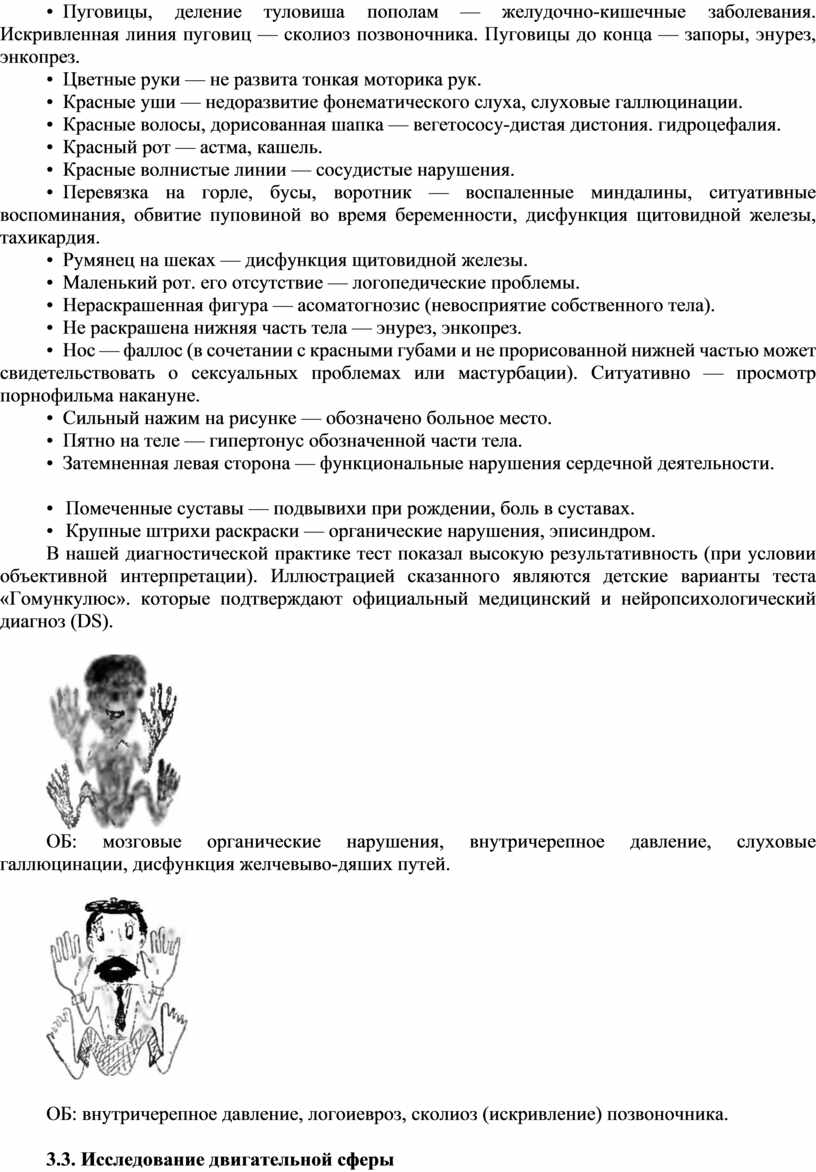 • Пуговицы, деление туловиша пополам — желудочно-кишечные заболевания. Искривленная линия пуговиц — сколиоз позвоночника. Пуговицы до конца — запоры, энурез, энкопрез.
• Цветные руки — не развита тонкая моторика рук.
• Красные уши — недоразвитие фонематического слуха, слуховые галлюцинации.
• Красные волосы, дорисованная шапка — вегетососу-дистая дистония. гидроцефалия.
• Красный рот — астма, кашель.
• Красные волнистые линии — сосудистые нарушения.
• Перевязка на горле, бусы, воротник — воспаленные миндалины, ситуативные воспоминания, обвитие пуповиной во время беременности, дисфункция щитовидной железы, тахикардия.
• Румянец на шеках — дисфункция щитовидной железы.
• Маленький рот. его отсутствие — логопедические проблемы.
• Нераскрашенная фигура — асоматогнозис (невосприятие собственного тела).
• Не раскрашена нижняя часть тела — энурез, энкопрез.
• Нос — фаллос (в сочетании с красными губами и не прорисованной нижней частью может свидетельствовать о сексуальных проблемах или мастурбации). Ситуативно — просмотр порнофильма накануне.
• Сильный нажим на рисунке — обозначено больное место.
• Пятно на теле — гипертонус обозначенной части тела.
• Затемненная левая сторона — функциональные нарушения сердечной деятельности.

• Помеченные суставы — подвывихи при рождении, боль в суставах.
• Крупные штрихи раскраски — органические нарушения, эписиндром.
В нашей диагностической практике тест показал высокую результативность (при условии объективной интерпретации). Иллюстрацией сказанного являются детские варианты теста «Гомункулюс». которые подтверждают официальный медицинский и нейропсихологический диагноз (DS).

ОБ: мозговые органические нарушения, внутричерепное давление, слуховые галлюцинации, дисфункция желчевыво-дяших путей.

ОБ: внутричерепное давление, логоиевроз, сколиоз (искривление) позвоночника.

3.3. Исследование двигательной сферы